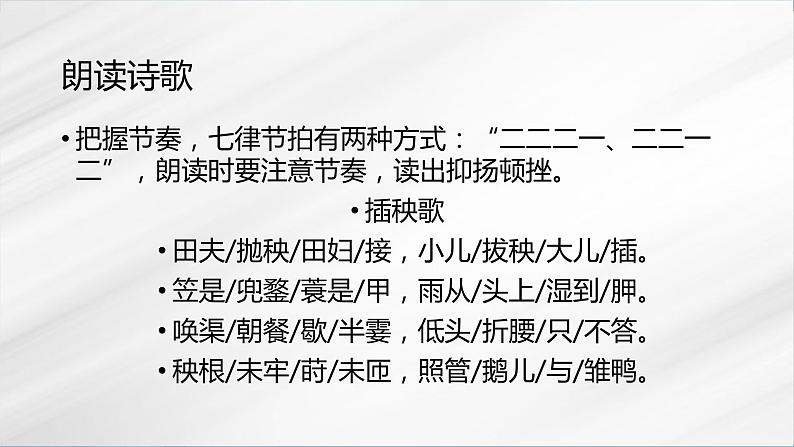 朗读诗歌

• 把握节奏，七律节拍有两种方式：“二二二一、二二一二”，朗读时要注意节奏，读出抑扬顿挫。

• 插秧歌

• 田夫/抛秧/田妇/接，小儿/拔秧/大儿/插。

• 笠是/兜鍪/蓑是/甲，雨从/头上/湿到/胛。

• 唤渠/朝餐/歇/半霎，低头/折腰/只/不答。

• 秧根/未牢/莳/未匝，照管/鹅儿/与/雏鸭。